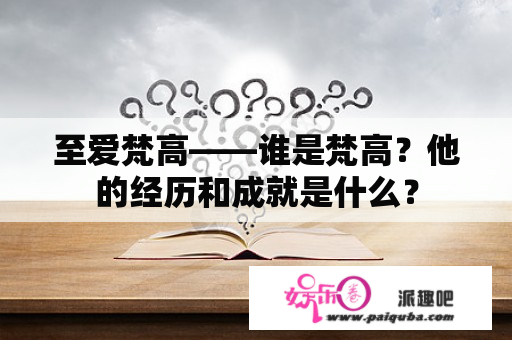 至爱梵高——谁是梵高？他的经历和成就是什么？

娱乐圈

派趣吧
www.paiquba.com